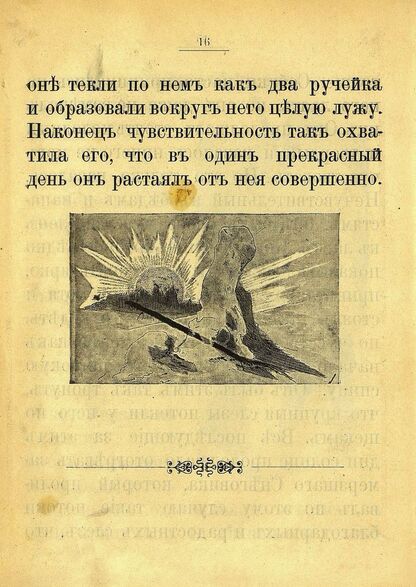 16

онѣ текли по немъ какъ два ручейка и образовали вокругъ него цѣлую лужу. Наконецъ чувствительность такъ охватила его, что въ одинъ прекрасный день онъ растаялъ отъ нея совершенно.